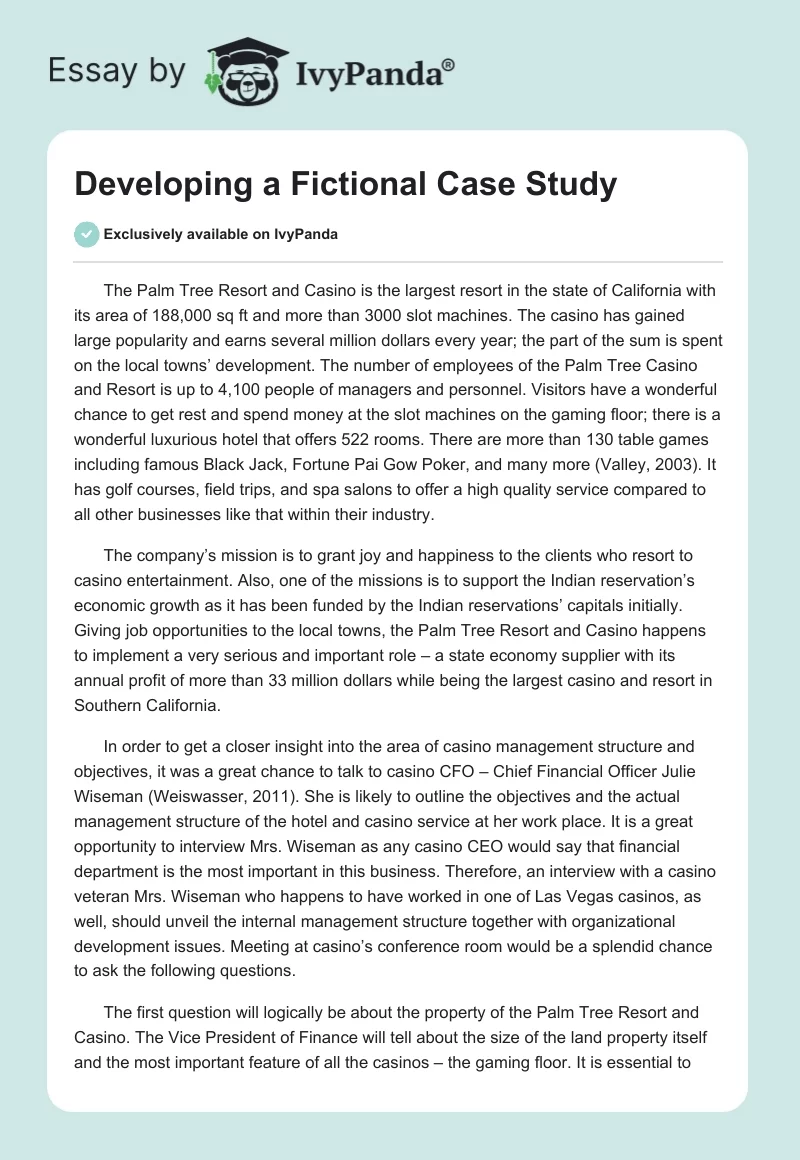 Essay by IvyPanda®

Developing a Fictional Case Study

Exclusively available on IvyPanda

The Palm Tree Resort and Casino is the largest resort in the state of California with its area of 188,000 sq ft and more than 3000 slot machines. The casino has gained large popularity and earns several million dollars every year; the part of the sum is spent on the local towns' development. The number of employees of the Palm Tree Casino and Resort is up to 4,100 people of managers and personnel. Visitors have a wonderful chance to get rest and spend money at the slot machines on the gaming floor; there is a wonderful luxurious hotel that offers 522 rooms. There are more than 130 table games including famous Black Jack, Fortune Pai Gow Poker, and many more (Valley, 2003). It has golf courses, field trips, and spa salons to offer a high quality service compared to all other businesses like that within their industry.

The company's mission is to grant joy and happiness to the clients who resort to casino entertainment. Also, one of the missions is to support the Indian reservation's economic growth as it has been funded by the Indian reservations' capitals initially. Giving job opportunities to the local towns, the Palm Tree Resort and Casino happens to implement a very serious and important role – a state economy supplier with its annual profit of more than 33 million dollars while being the largest casino and resort in Southern California.

In order to get a closer insight into the area of casino management structure and objectives, it was a great chance to talk to casino CFO – Chief Financial Officer Julie Wiseman (Weiswasser, 2011). She is likely to outline the objectives and the actual management structure of the hotel and casino service at her work place. It is a great opportunity to interview Mrs. Wiseman as any casino CEO would say that financial department is the most important in this business. Therefore, an interview with a casino veteran Mrs. Wiseman who happens to have worked in one of Las Vegas casinos, as well, should unveil the internal management structure together with organizational development issues. Meeting at casino's conference room would be a splendid chance to ask the following questions.

The first question will logically be about the property of the Palm Tree Resort and Casino. The Vice President of Finance will tell about the size of the land property itself and the most important feature of all the casinos – the gaming floor. It is essential to